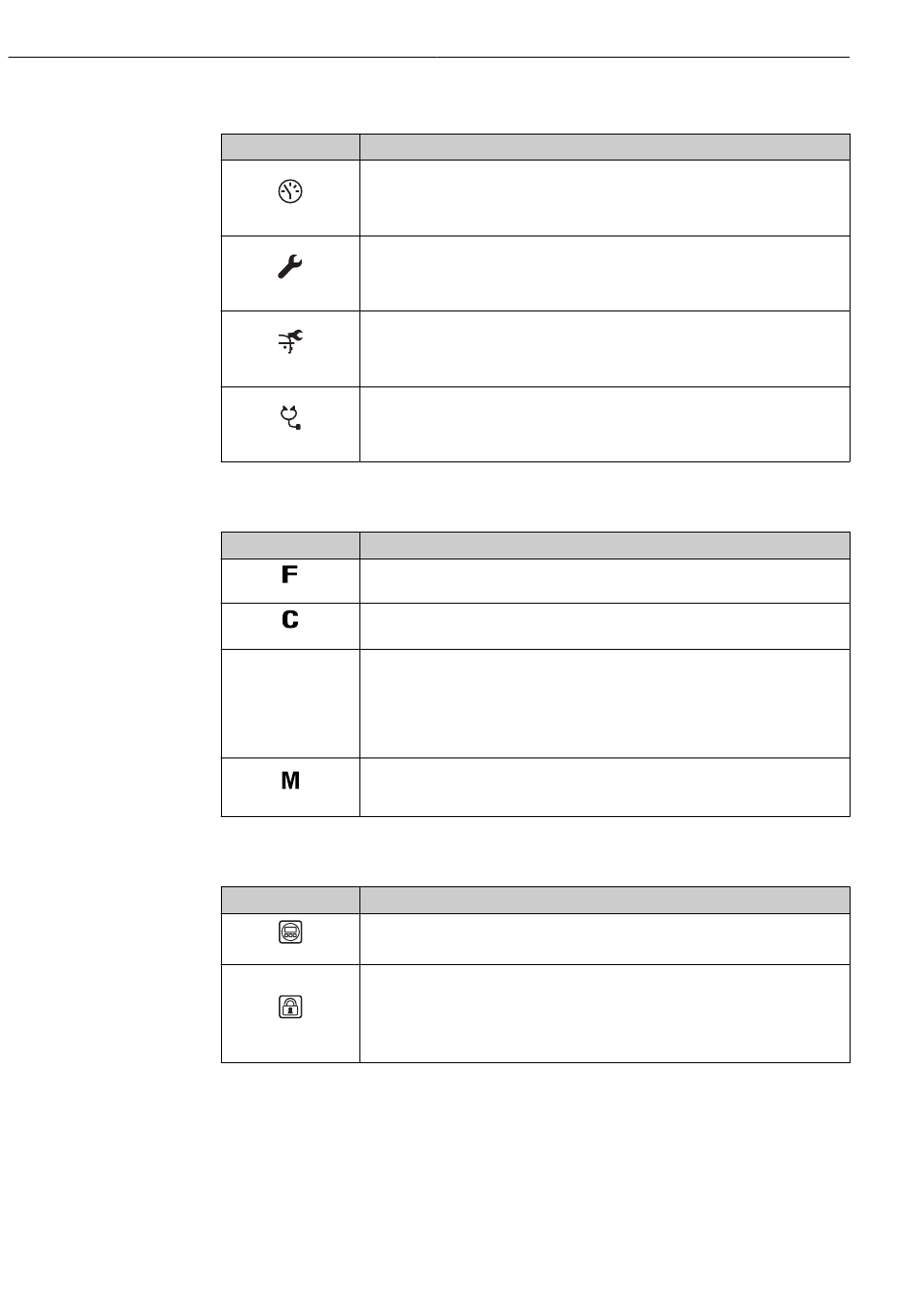 F

C

M